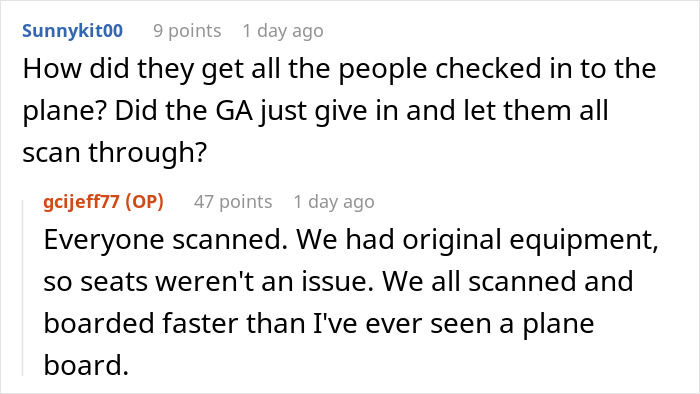 Sunnykit00 9 points 1 day ago
How did they get all the people checked in to the plane? Did the GA just give in and let them all scan through?

gcijeff77 (OP) 47 points 1 day ago
Everyone scanned. We had original equipment, so seats weren't an issue. We all scanned and boarded faster than I've ever seen a plane board.